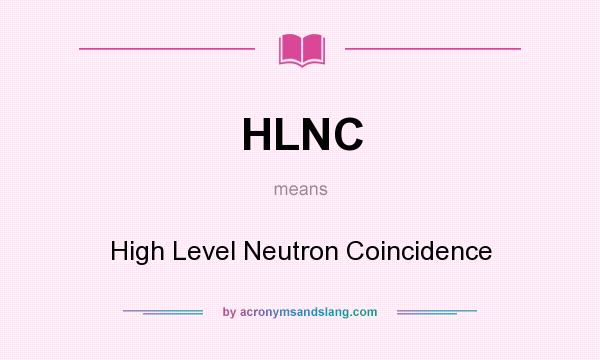 HLNC

means

High Level Neutron Coincidence

by acronymsandslang.com